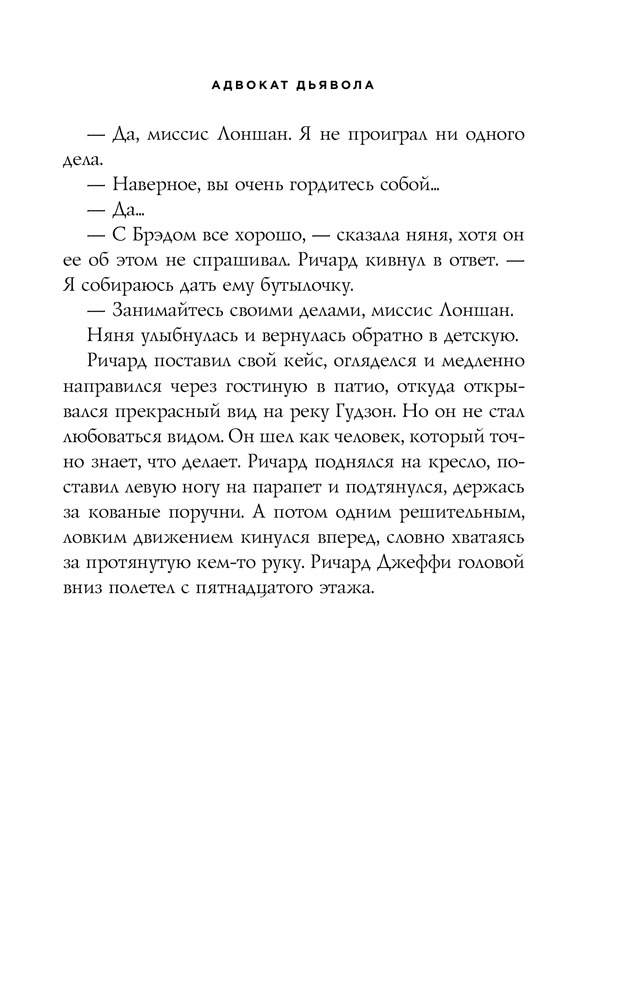 АДВОКАТ ДЬЯВОЛА

— Да, миссис Лоншан. Я не проиграл ни одного дела.

— Наверное, вы очень гордитесь собой...

— Да...

— С Брэдом все хорошо, — сказала няня, хотя он ее об этом не спрашивал. Ричард кивнул в ответ. — Я собираюсь дать ему бутылочку.

— Занимайтесь своими делами, миссис Лоншан.

Няня улыбнулась и вернулась обратно в детскую.

Ричард поставил свой кейс, огляделся и медленно направился через гостиную в патио, откуда открывался прекрасный вид на реку Гудзон. Но он не стал любоваться видом. Он шел как человек, который точно знает, что делает. Ричард поднялся на кресло, поставил левую ногу на парапет и подтянулся, держась за кованые поручни. А потом одним решительным, ловким движением кинулся вперед, словно хватаясь за протянутую кем-то руку. Ричард Джеффи головой вниз полетел с пятнадцатого этажа.